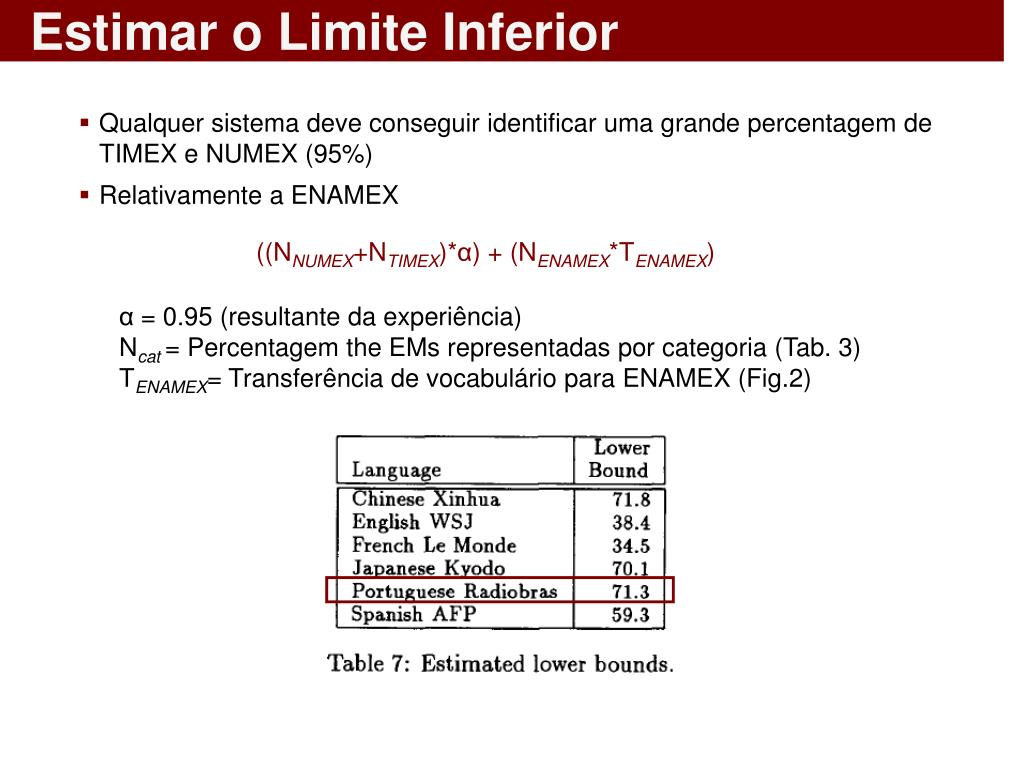 Estimar o Limite Inferior

▪ Qualquer sistema deve conseguir identificar uma grande percentagem de TIMEX e NUMEX (95%)

▪ Relativamente a ENAMEX

$((N_{NUMEX}+N_{TIMEX})*\alpha) + (N_{ENAMEX}*T_{ENAMEX})$

$\alpha$ = 0.95 (resultante da experiência)
$N_{cat}$ = Percentagem the EMs representadas por categoria (Tab. 3)
$T_{ENAMEX}$= Transferência de vocabulário para ENAMEX (Fig.2)

| Language | Lower Bound |
|---|---|
| Chinese Xinhua | 71.8 |
| English WSJ | 38.4 |
| French Le Monde | 34.5 |
| Japanese Kyodo | 70.1 |
| Portuguese Radiobras | 71.3 |
| Spanish AFP | 59.3 |

Table 7: Estimated lower bounds.